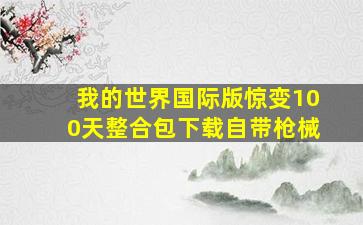 我的世界国际版惊变100天整合包下载自带枪械